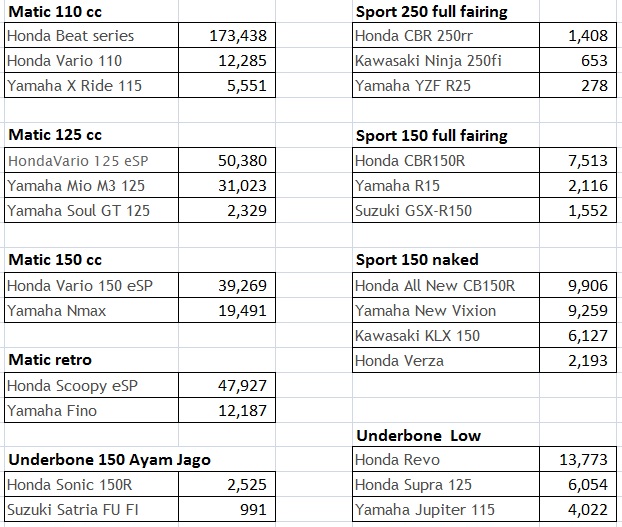 **Matic 110 cc**

| Honda Beat series | 173,438 |
|---|---|
| Honda Vario 110 | 12,285 |
| Yamaha X Ride 115 | 5,551 |

**Matic 125 cc**

| HondaVario 125 eSP | 50,380 |
|---|---|
| Yamaha Mio M3 125 | 31,023 |
| Yamaha Soul GT 125 | 2,329 |

**Matic 150 cc**

| Honda Vario 150 eSP | 39,269 |
|---|---|
| Yamaha Nmax | 19,491 |

**Matic retro**

| Honda Scoopy eSP | 47,927 |
|---|---|
| Yamaha Fino | 12,187 |

**Underbone 150 Ayam Jago**

| Honda Sonic 150R | 2,525 |
|---|---|
| Suzuki Satria FU FI | 991 |

**Sport 250 full fairing**

| Honda CBR 250rr | 1,408 |
|---|---|
| Kawasaki Ninja 250fi | 653 |
| Yamaha YZF R25 | 278 |

**Sport 150 full fairing**

| Honda CBR150R | 7,513 |
|---|---|
| Yamaha R15 | 2,116 |
| Suzuki GSX-R150 | 1,552 |

**Sport 150 naked**

| Honda All New CB150R | 9,906 |
|---|---|
| Yamaha New Vixion | 9,259 |
| Kawasaki KLX 150 | 6,127 |
| Honda Verza | 2,193 |

**Underbone Low**

| Honda Revo | 13,773 |
|---|---|
| Honda Supra 125 | 6,054 |
| Yamaha Jupiter 115 | 4,022 |